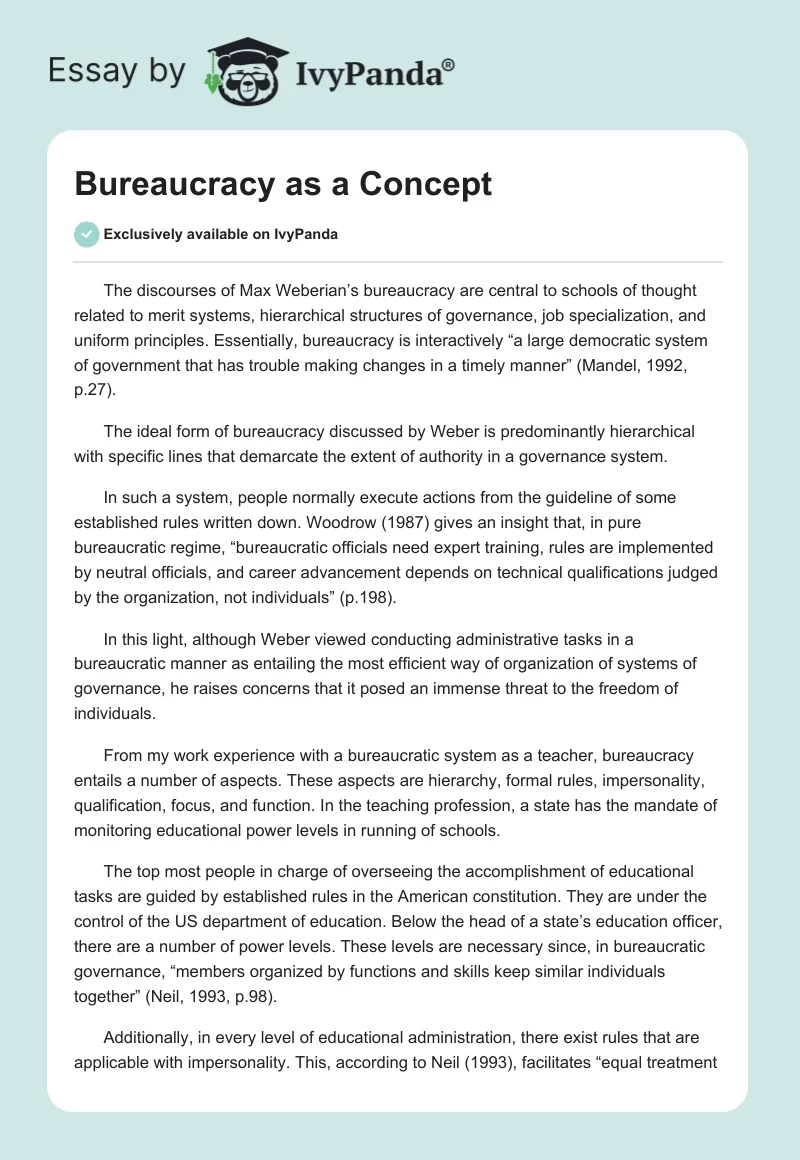 Essay by IvyPanda®

Bureaucracy as a Concept

Exclusively available on IvyPanda

The discourses of Max Weberian's bureaucracy are central to schools of thought related to merit systems, hierarchical structures of governance, job specialization, and uniform principles. Essentially, bureaucracy is interactively "a large democratic system of government that has trouble making changes in a timely manner" (Mandel, 1992, p.27).

The ideal form of bureaucracy discussed by Weber is predominantly hierarchical with specific lines that demarcate the extent of authority in a governance system.

In such a system, people normally execute actions from the guideline of some established rules written down. Woodrow (1987) gives an insight that, in pure bureaucratic regime, "bureaucratic officials need expert training, rules are implemented by neutral officials, and career advancement depends on technical qualifications judged by the organization, not individuals" (p.198).

In this light, although Weber viewed conducting administrative tasks in a bureaucratic manner as entailing the most efficient way of organization of systems of governance, he raises concerns that it posed an immense threat to the freedom of individuals.

From my work experience with a bureaucratic system as a teacher, bureaucracy entails a number of aspects. These aspects are hierarchy, formal rules, impersonality, qualification, focus, and function. In the teaching profession, a state has the mandate of monitoring educational power levels in running of schools.

The top most people in charge of overseeing the accomplishment of educational tasks are guided by established rules in the American constitution. They are under the control of the US department of education. Below the head of a state's education officer, there are a number of power levels. These levels are necessary since, in bureaucratic governance, "members organized by functions and skills keep similar individuals together" (Neil, 1993, p.98).

Additionally, in every level of educational administration, there exist rules that are applicable with impersonality. This, according to Neil (1993), facilitates "equal treatment